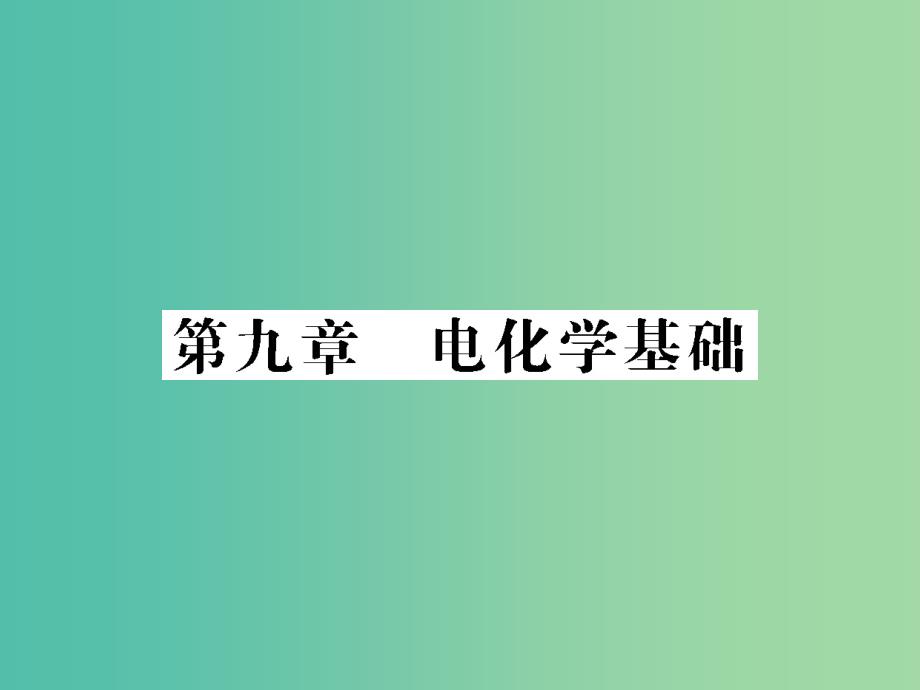 第九章　电化学基础